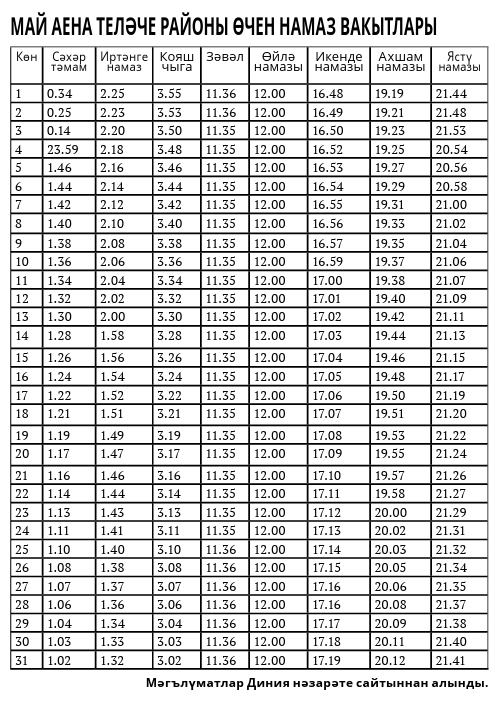 МАЙ АЕНА ТЕЛӘЧЕ РАЙОНЫ ӨЧЕН НАМАЗ ВАКЫТЛАРЫ

| Көн | Сәхәр тәмам | Иртәнге намаз | Кояш чыга | Зәвәл | Өйлә намазы | Икенде намазы | Ахшам намазы | Ястү намазы |
|---|---|---|---|---|---|---|---|---|
| 1 | 0.34 | 2.25 | 3.55 | 11.36 | 12.00 | 16.48 | 19.19 | 21.44 |
| 2 | 0.25 | 2.23 | 3.53 | 11.36 | 12.00 | 16.49 | 19.21 | 21.48 |
| 3 | 0.14 | 2.20 | 3.50 | 11.35 | 12.00 | 16.50 | 19.23 | 21.53 |
| 4 | 23.59 | 2.18 | 3.48 | 11.35 | 12.00 | 16.52 | 19.25 | 20.54 |
| 5 | 1.46 | 2.16 | 3.46 | 11.35 | 12.00 | 16.53 | 19.27 | 20.56 |
| 6 | 1.44 | 2.14 | 3.44 | 11.35 | 12.00 | 16.54 | 19.29 | 20.58 |
| 7 | 1.42 | 2.12 | 3.42 | 11.35 | 12.00 | 16.55 | 19.31 | 21.00 |
| 8 | 1.40 | 2.10 | 3.40 | 11.35 | 12.00 | 16.56 | 19.33 | 21.02 |
| 9 | 1.38 | 2.08 | 3.38 | 11.35 | 12.00 | 16.57 | 19.35 | 21.04 |
| 10 | 1.36 | 2.06 | 3.36 | 11.35 | 12.00 | 16.59 | 19.37 | 21.06 |
| 11 | 1.34 | 2.04 | 3.34 | 11.35 | 12.00 | 17.00 | 19.38 | 21.07 |
| 12 | 1.32 | 2.02 | 3.32 | 11.35 | 12.00 | 17.01 | 19.40 | 21.09 |
| 13 | 1.30 | 2.00 | 3.30 | 11.35 | 12.00 | 17.02 | 19.42 | 21.11 |
| 14 | 1.28 | 1.58 | 3.28 | 11.35 | 12.00 | 17.03 | 19.44 | 21.13 |
| 15 | 1.26 | 1.56 | 3.26 | 11.35 | 12.00 | 17.04 | 19.46 | 21.15 |
| 16 | 1.24 | 1.54 | 3.24 | 11.35 | 12.00 | 17.05 | 19.48 | 21.17 |
| 17 | 1.22 | 1.52 | 3.22 | 11.35 | 12.00 | 17.06 | 19.50 | 21.19 |
| 18 | 1.21 | 1.51 | 3.21 | 11.35 | 12.00 | 17.07 | 19.51 | 21.20 |
| 19 | 1.19 | 1.49 | 3.19 | 11.35 | 12.00 | 17.08 | 19.53 | 21.22 |
| 20 | 1.17 | 1.47 | 3.17 | 11.35 | 12.00 | 17.09 | 19.55 | 21.24 |
| 21 | 1.16 | 1.46 | 3.16 | 11.35 | 12.00 | 17.10 | 19.57 | 21.26 |
| 22 | 1.14 | 1.44 | 3.14 | 11.35 | 12.00 | 17.11 | 19.58 | 21.27 |
| 23 | 1.13 | 1.43 | 3.13 | 11.35 | 12.00 | 17.12 | 20.00 | 21.29 |
| 24 | 1.11 | 1.41 | 3.11 | 11.35 | 12.00 | 17.13 | 20.02 | 21.31 |
| 25 | 1.10 | 1.40 | 3.10 | 11.36 | 12.00 | 17.14 | 20.03 | 21.32 |
| 26 | 1.08 | 1.38 | 3.08 | 11.36 | 12.00 | 17.15 | 20.05 | 21.34 |
| 27 | 1.07 | 1.37 | 3.07 | 11.36 | 12.00 | 17.16 | 20.06 | 21.35 |
| 28 | 1.06 | 1.36 | 3.06 | 11.36 | 12.00 | 17.16 | 20.08 | 21.37 |
| 29 | 1.04 | 1.34 | 3.04 | 11.36 | 12.00 | 17.17 | 20.09 | 21.38 |
| 30 | 1.03 | 1.33 | 3.03 | 11.36 | 12.00 | 17.18 | 20.11 | 21.40 |
| 31 | 1.02 | 1.32 | 3.02 | 11.36 | 12.00 | 17.19 | 20.12 | 21.41 |

Мәгълүматлар Диния нәзарәте сайтыннан алынды.